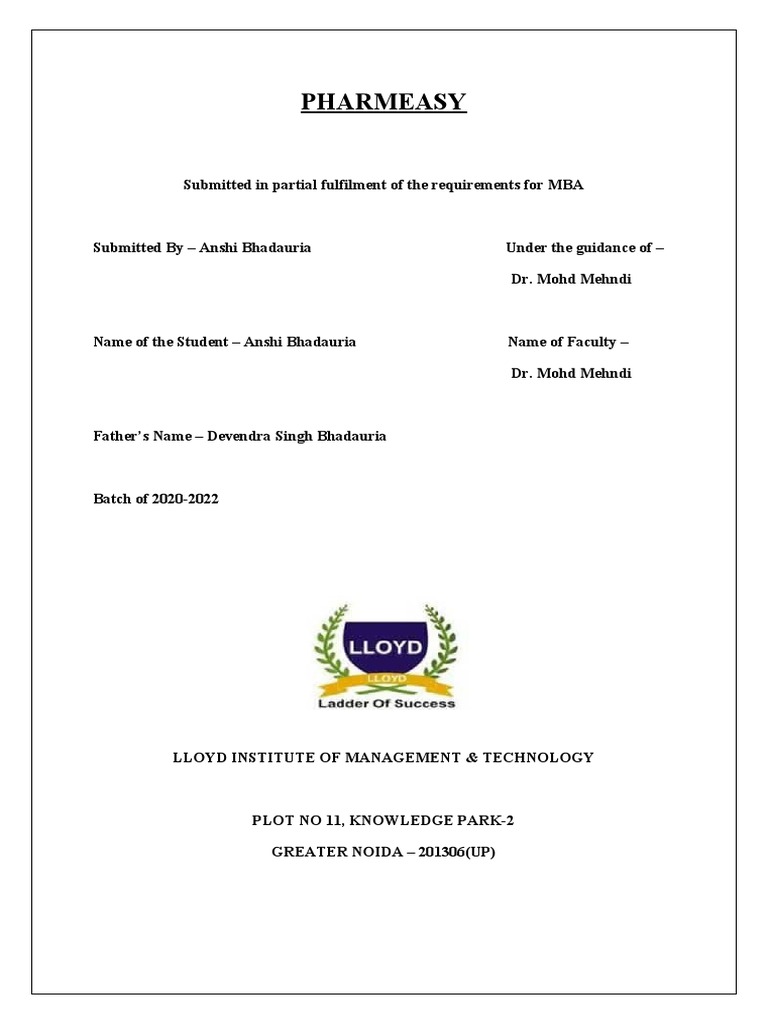 PHARMEASY

Submitted in partial fulfilment of the requirements for MBA

Submitted By – Anshi Bhadauria

Under the guidance of –

Dr. Mohd Mehndi

Name of the Student – Anshi Bhadauria

Name of Faculty –

Dr. Mohd Mehndi

Father's Name – Devendra Singh Bhadauria

Batch of 2020-2022

LLOYD

LLOYD

Ladder Of Success

LLOYD INSTITUTE OF MANAGEMENT & TECHNOLOGY

PLOT NO 11, KNOWLEDGE PARK-2

GREATER NOIDA – 201306(UP)